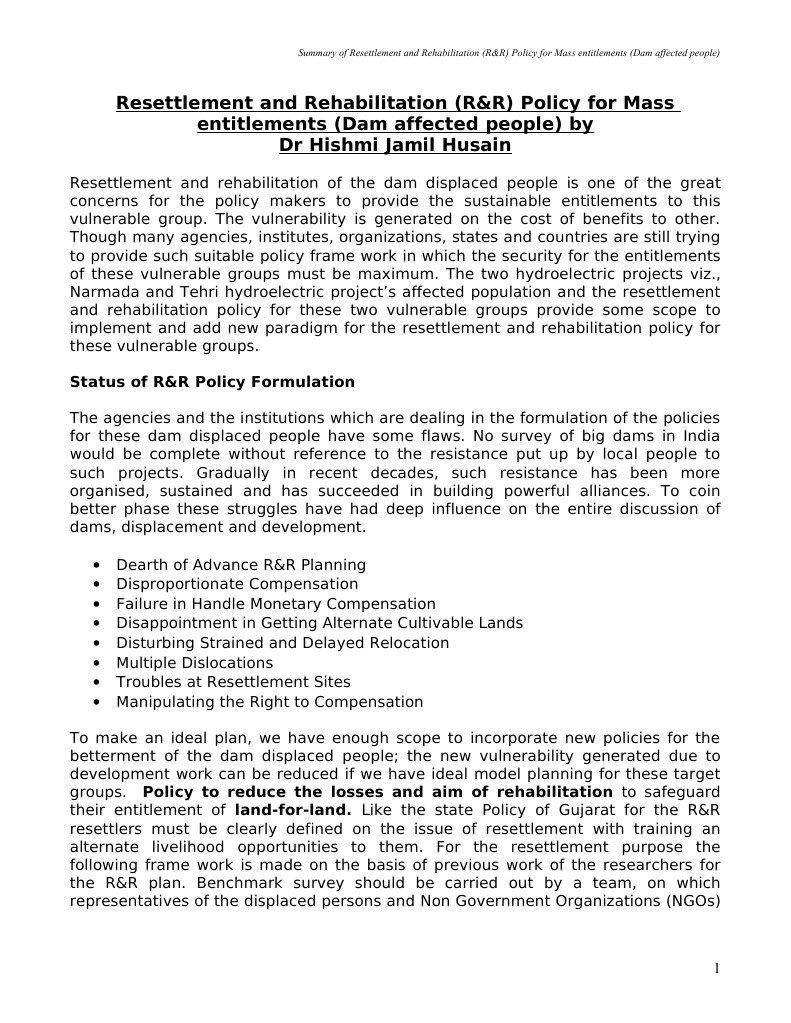 Summary of Resettlement and Rehabilitation (R&R) Policy for Mass entitlements (Dam affected people)

Resettlement and Rehabilitation (R&R) Policy for Mass entitlements (Dam affected people) by Dr Hishmi Jamil Husain

Resettlement and rehabilitation of the dam displaced people is one of the great concerns for the policy makers to provide the sustainable entitlements to this vulnerable group. The vulnerability is generated on the cost of benefits to other. Though many agencies, institutes, organizations, states and countries are still trying to provide such suitable policy frame work in which the security for the entitlements of these vulnerable groups must be maximum. The two hydroelectric projects viz., Narmada and Tehri hydroelectric project's affected population and the resettlement and rehabilitation policy for these two vulnerable groups provide some scope to implement and add new paradigm for the resettlement and rehabilitation policy for these vulnerable groups.

Status of R&R Policy Formulation

The agencies and the institutions which are dealing in the formulation of the policies for these dam displaced people have some flaws. No survey of big dams in India would be complete without reference to the resistance put up by local people to such projects. Gradually in recent decades, such resistance has been more organised, sustained and has succeeded in building powerful alliances. To coin better phase these struggles have had deep influence on the entire discussion of dams, displacement and development.

• Dearth of Advance R&R Planning
• Disproportionate Compensation
• Failure in Handle Monetary Compensation
• Disappointment in Getting Alternate Cultivable Lands
• Disturbing Strained and Delayed Relocation
• Multiple Dislocations
• Troubles at Resettlement Sites
• Manipulating the Right to Compensation

To make an ideal plan, we have enough scope to incorporate new policies for the betterment of the dam displaced people; the new vulnerability generated due to development work can be reduced if we have ideal model planning for these target groups. Policy to reduce the losses and aim of rehabilitation to safeguard their entitlement of land-for-land. Like the state Policy of Gujarat for the R&R resettlers must be clearly defined on the issue of resettlement with training an alternate livelihood opportunities to them. For the resettlement purpose the following frame work is made on the basis of previous work of the researchers for the R&R plan. Benchmark survey should be carried out by a team, on which representatives of the displaced persons and Non Government Organizations (NGOs)

1